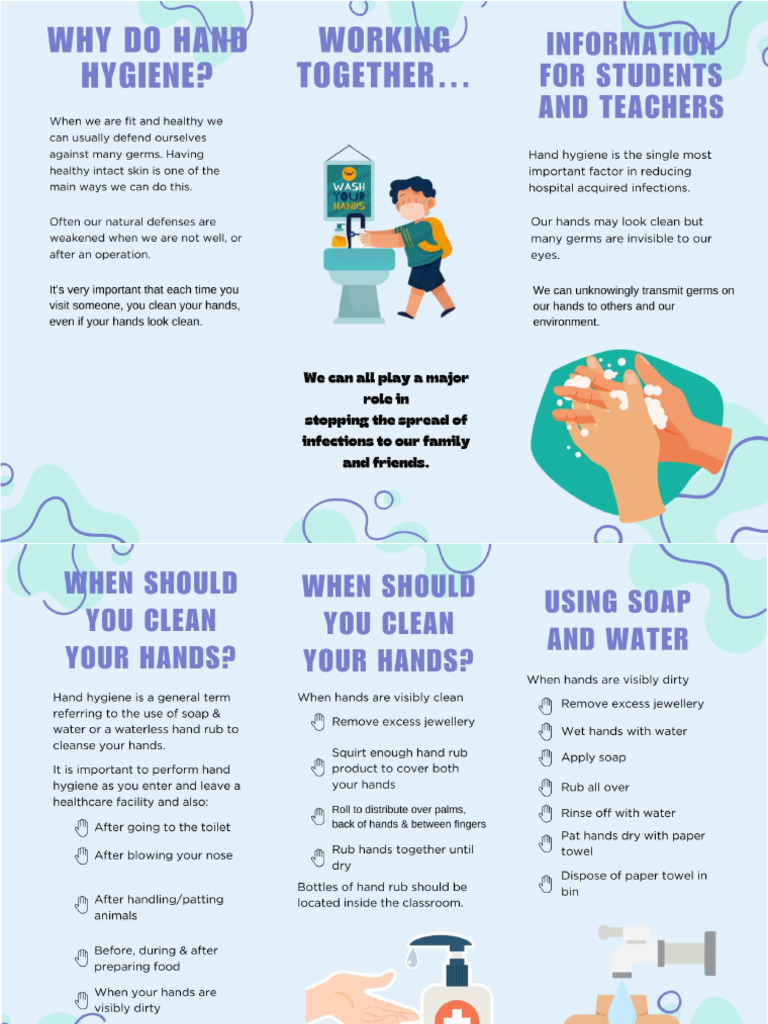 WHY DO HAND HYGIENE?

When we are fit and healthy we can usually defend ourselves against many germs. Having healthy intact skin is one of the main ways we can do this.

Often our natural defenses are weakened when we are not well, or after an operation.

It's very important that each time you visit someone, you clean your hands, even if your hands look clean.

WORKING TOGETHER...

WASH YOUR HANDS

We can all play a major role in stopping the spread of infections to our family and friends.

INFORMATION FOR STUDENTS AND TEACHERS

Hand hygiene is the single most important factor in reducing hospital acquired infections.

Our hands may look clean but many germs are invisible to our eyes.

We can unknowingly transmit germs on our hands to others and our environment.

WHEN SHOULD YOU CLEAN YOUR HANDS?

Hand hygiene is a general term referring to the use of soap & water or a waterless hand rub to cleanse your hands.

It is important to perform hand hygiene as you enter and leave a healthcare facility and also:

After going to the toilet

After blowing your nose

After handling/patting animals

Before, during & after preparing food

When your hands are visibly dirty

WHEN SHOULD YOU CLEAN YOUR HANDS?

When hands are visibly clean

Remove excess jewellery

Squirt enough hand rub product to cover both your hands

Roll to distribute over palms, back of hands & between fingers

Rub hands together until dry

Bottles of hand rub should be located inside the classroom.

USING SOAP AND WATER

When hands are visibly dirty

Remove excess jewellery

Wet hands with water

Apply soap

Rub all over

Rinse off with water

Pat hands dry with paper towel

Dispose of paper towel in bin